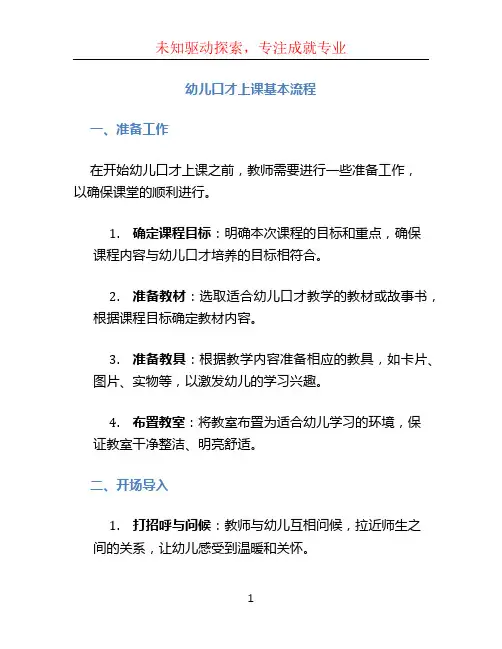 未知驱动探索，专注成就专业

幼儿口才上课基本流程

一、准备工作

在开始幼儿口才上课之前，教师需要进行一些准备工作，以确保课堂的顺利进行。

1. 确定课程目标：明确本次课程的目标和重点，确保课程内容与幼儿口才培养的目标相符合。

2. 准备教材：选取适合幼儿口才教学的教材或故事书，根据课程目标确定教材内容。

3. 准备教具：根据教学内容准备相应的教具，如卡片、图片、实物等，以激发幼儿的学习兴趣。

4. 布置教室：将教室布置为适合幼儿学习的环境，保证教室干净整洁、明亮舒适。

二、开场导入

1. 打招呼与问候：教师与幼儿互相问候，拉近师生之间的关系，让幼儿感受到温暖和关怀。

1